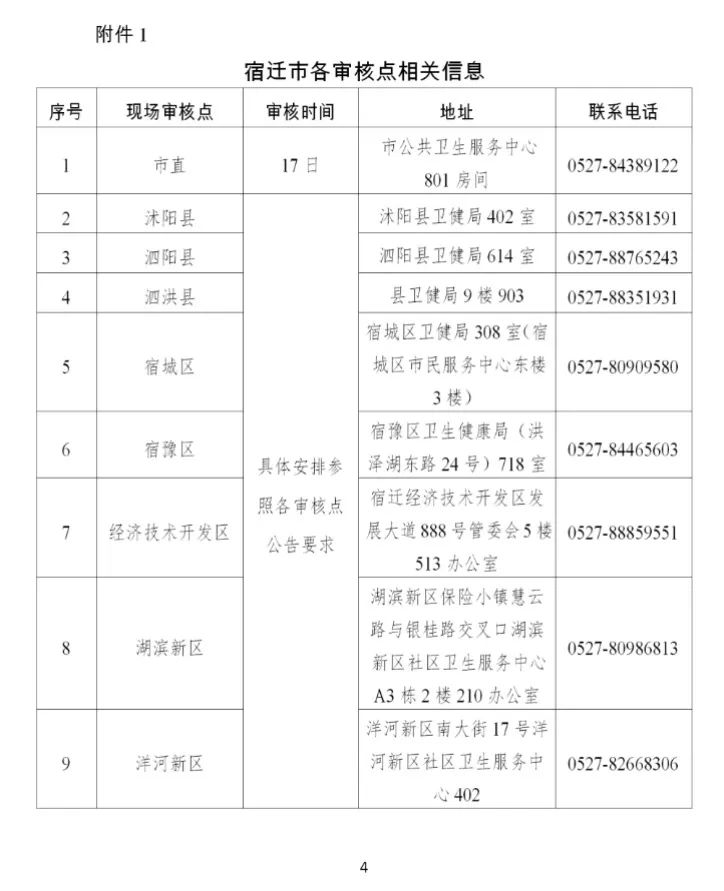 附件 1

宿迁市各审核点相关信息

| 序号 | 现场审核点 | 审核时间 | 地址 | 联系电话 |
|---|---|---|---|---|
| 1 | 市直 | 17 日 | 市公共卫生服务中心 801 房间 | 0527-84389122 |
| 2 | 沭阳县 | 具体安排参照各审核点公告要求 | 沭阳县卫健局 402 室 | 0527-83581591 |
| 3 | 泗阳县 | | 泗阳县卫健局 614 室 | 0527-88765243 |
| 4 | 泗洪县 | | 县卫健局 9 楼 903 | 0527-88351931 |
| 5 | 宿城区 | | 宿城区卫健局 308 室（宿城区市民服务中心东楼 3 楼） | 0527-80909580 |
| 6 | 宿豫区 | | 宿豫区卫生健康局（洪泽湖东路 24 号）718 室 | 0527-84465603 |
| 7 | 经济技术开发区 | | 宿迁经济技术开发区发展大道 888 号管委会 5 楼 513 办公室 | 0527-88859551 |
| 8 | 湖滨新区 | | 湖滨新区保险小镇慧云路与银桂路交叉口湖滨新区社区卫生服务中心 A3 栋 2 楼 210 办公室 | 0527-80986813 |
| 9 | 洋河新区 | | 洋河新区南大街 17 号洋河新区社区卫生服务中心 402 | 0527-82668306 |

4